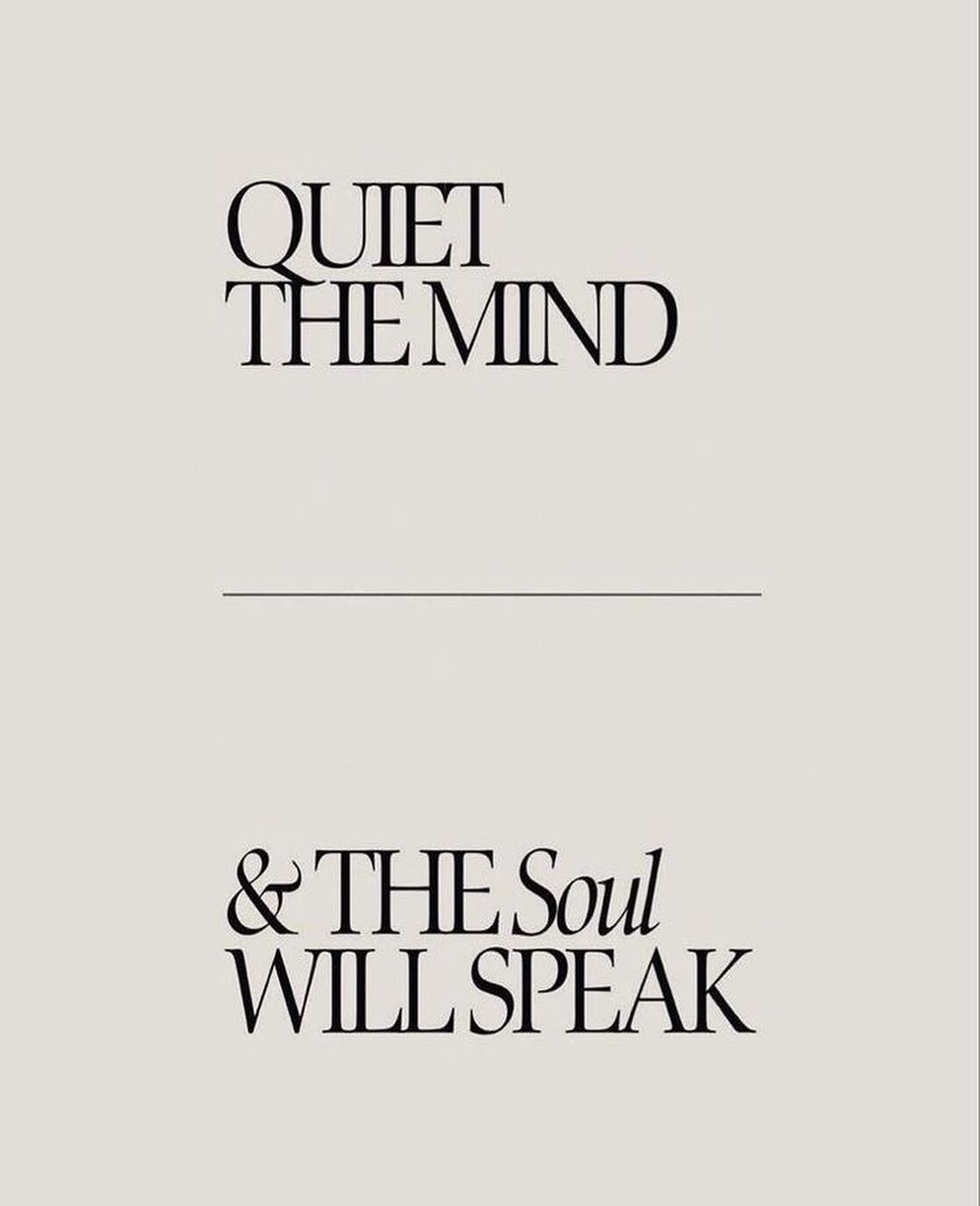 QUIET THE MIND

& THE Soul WILL SPEAK